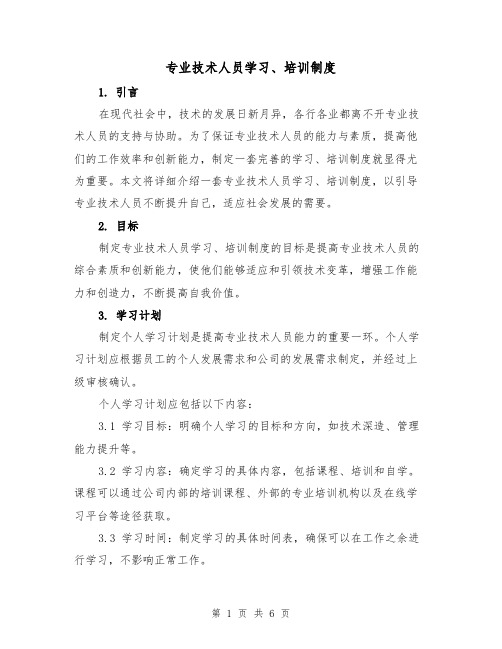 专业技术人员学习、培训制度

1. 引言

在现代社会中，技术的发展日新月异，各行各业都离不开专业技术人员的支持与协助。为了保证专业技术人员的能力与素质，提高他们的工作效率和创新能力，制定一套完善的学习、培训制度就显得尤为重要。本文将详细介绍一套专业技术人员学习、培训制度，以引导专业技术人员不断提升自己，适应社会发展的需要。

2. 目标

制定专业技术人员学习、培训制度的目标是提高专业技术人员的综合素质和创新能力，使他们能够适应和引领技术变革，增强工作能力和创造力，不断提高自我价值。

3. 学习计划

制定个人学习计划是提高专业技术人员能力的重要一环。个人学习计划应根据员工的个人发展需求和公司的发展需求制定，并经过上级审核确认。

个人学习计划应包括以下内容：

3.1 学习目标：明确个人学习的目标和方向，如技术深造、管理能力提升等。

3.2 学习内容：确定学习的具体内容，包括课程、培训和自学。课程可以通过公司内部的培训课程、外部的专业培训机构以及在线学习平台等途径获取。

3.3 学习时间：制定学习的具体时间表，确保可以在工作之余进行学习，不影响正常工作。

第 1 页 共 6 页